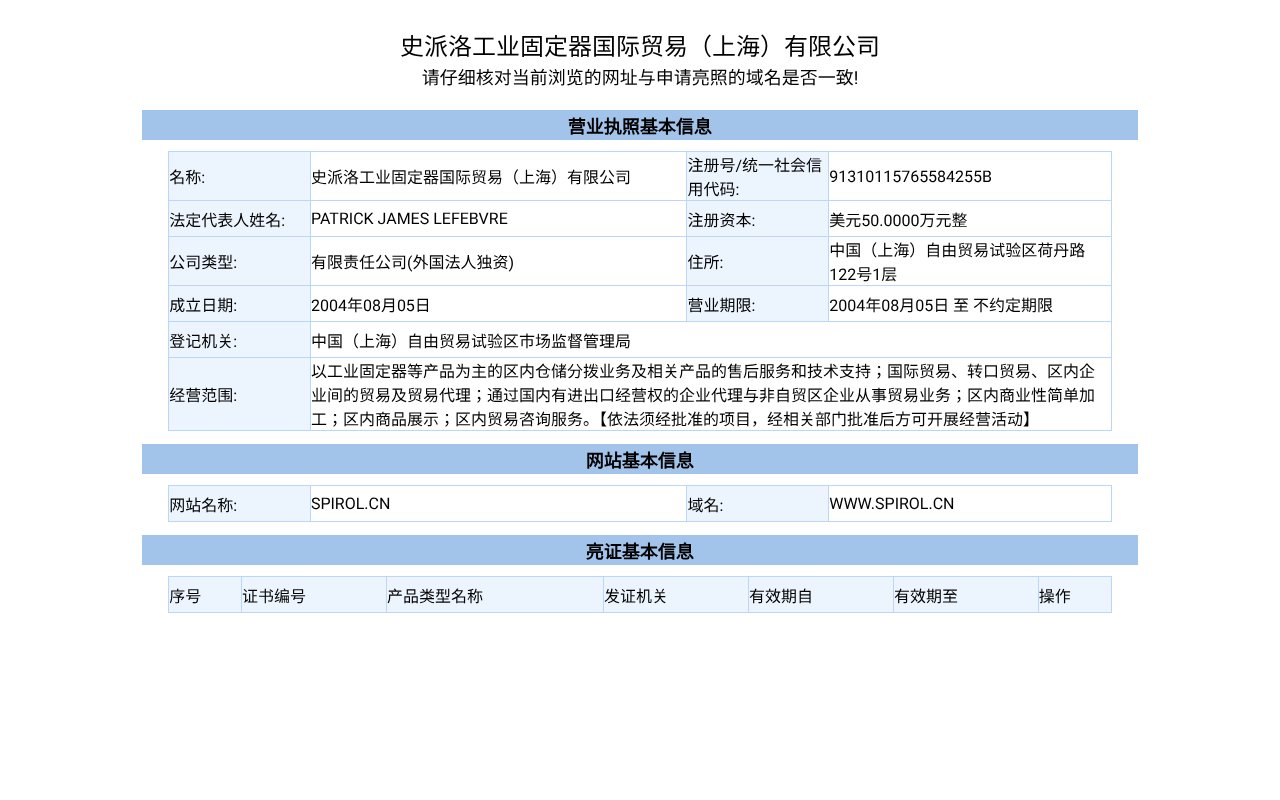 史派洛工业固定器国际贸易（上海）有限公司
请仔细核对当前浏览的网址与申请亮照的域名是否一致!

营业执照基本信息

| 名称: | 史派洛工业固定器国际贸易（上海）有限公司 | 注册号/统一社会信用代码: | 91310115765584255B |
|---|---|---|---|
| 法定代表人姓名: | PATRICK JAMES LEFEBVRE | 注册资本: | 美元50.0000万元整 |
| 公司类型: | 有限责任公司(外国法人独资) | 住所: | 中国（上海）自由贸易试验区荷丹路122号1层 |
| 成立日期: | 2004年08月05日 | 营业期限: | 2004年08月05日 至 不约定期限 |
| 登记机关: | 中国（上海）自由贸易试验区市场监督管理局 | | |
| 经营范围: | 以工业固定器等产品为主的区内仓储分拨业务及相关产品的售后服务和技术支持；国际贸易、转口贸易、区内企业间的贸易及贸易代理；通过国内有进出口经营权的企业代理与非自贸区企业从事贸易业务；区内商业性简单加工；区内商品展示；区内贸易咨询服务。【依法须经批准的项目，经相关部门批准后方可开展经营活动】 | | |

网站基本信息

| 网站名称: | SPIROL.CN | 域名: | WWW.SPIROL.CN |
|---|---|---|---|

亮证基本信息

| 序号 | 证书编号 | 产品类型名称 | 发证机关 | 有效期自 | 有效期至 | 操作 |
|---|---|---|---|---|---|---|